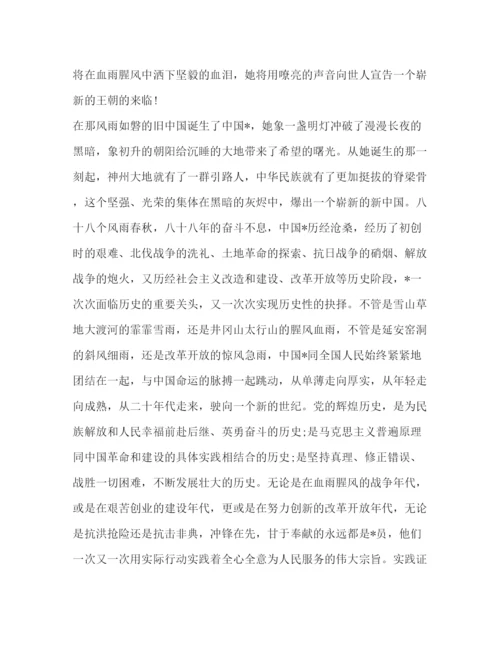 将在血雨腥风中洒下坚毅的血泪，她将用嘹亮的声音向世人宣告一个崭新的王朝的来临！

在那风雨如磐的旧中国诞生了中国*，她象一盏明灯冲破了漫漫长夜的黑暗，象初升的朝阳给沉睡的大地带来了希望的曙光。从她诞生的那一刻起，神州大地就有了一群引路人，中华民族就有了更加挺拔的脊梁骨，这个坚强、光荣的集体在黑暗的灰烬中，爆出一个崭新的新中国。八十八个风雨春秋，八十八年的奋斗不息，中国*历经沧桑，经历了初创时的艰难、北伐战争的洗礼、土地革命的探索、抗日战争的硝烟、解放战争的炮火，又历经社会主义改造和建设、改革开放等历史阶段，*一次次面临历史的重要关头，又一次次实现历史性的抉择。不管是雪山草地大渡河的霏霏雪雨，还是井冈山太行山的腥风血雨，不管是延安窑洞的斜风细雨，还是改革开放的惊风急雨，中国*同全国人民始终紧紧地团结在一起，与中国命运的脉搏一起跳动，从单薄走向厚实，从年轻走向成熟，从二十年代走来，驶向一个新的世纪。党的辉煌历史，是为民族解放和人民幸福前赴后继、英勇奋斗的历史;是马克思主义普遍原理同中国革命和建设的具体实践相结合的历史;是坚持真理、修正错误、战胜一切困难，不断发展壮大的历史。无论是在血雨腥风的战争年代，或是在艰苦创业的建设年代，更或是在努力创新的改革开放年代，无论是抗洪抢险还是抗击非典，冲锋在先，甘于奉献的永远都是*员，他们一次又一次用实际行动实践着全心全意为人民服务的伟大宗旨。实践证